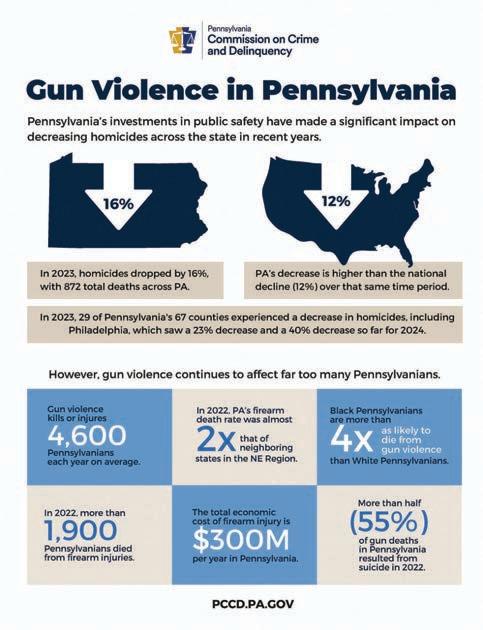 Pennsylvania
Commission on Crime and Delinquency

Gun Violence in Pennsylvania

Pennsylvania's investments in public safety have made a significant impact on decreasing homicides across the state in recent years.

16%

12%

In 2023, homicides dropped by 16%, with 872 total deaths across PA.

PA's decrease is higher than the national decline (12%) over that same time period.

In 2023, 29 of Pennsylvania's 67 counties experienced a decrease in homicides, including Philadelphia, which saw a 23% decrease and a 40% decrease so far for 2024.

However, gun violence continues to affect far too many Pennsylvanians.

Gun violence kills or injures 4,600 Pennsylvanians each year on average.

In 2022, PA's firearm death rate was almost 2x that of neighboring states in the NE Region.

Black Pennsylvanians are more than 4x as likely to die from gun violence than White Pennsylvanians.

In 2022, more than 1,900 Pennsylvanians died from firearm injuries.

The total economic cost of firearm injury is $300M per year in Pennsylvania.

More than half (55%) of gun deaths in Pennsylvania resulted from suicide in 2022.

PCCD.PA.GOV